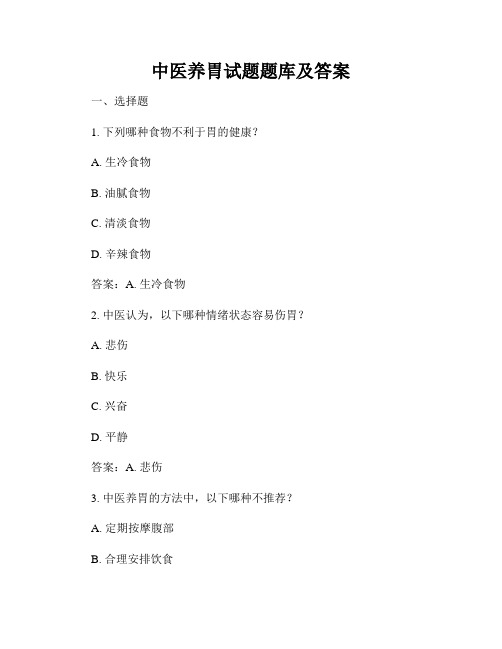 中医养胃试题题库及答案

一、选择题

1. 下列哪种食物不利于胃的健康？

A. 生冷食物

B. 油腻食物

C. 清淡食物

D. 辛辣食物

答案：A. 生冷食物

2. 中医认为，以下哪种情绪状态容易伤胃？

A. 悲伤

B. 快乐

C. 兴奋

D. 平静

答案：A. 悲伤

3. 中医养胃的方法中，以下哪种不推荐？

A. 定期按摩腹部

B. 合理安排饮食